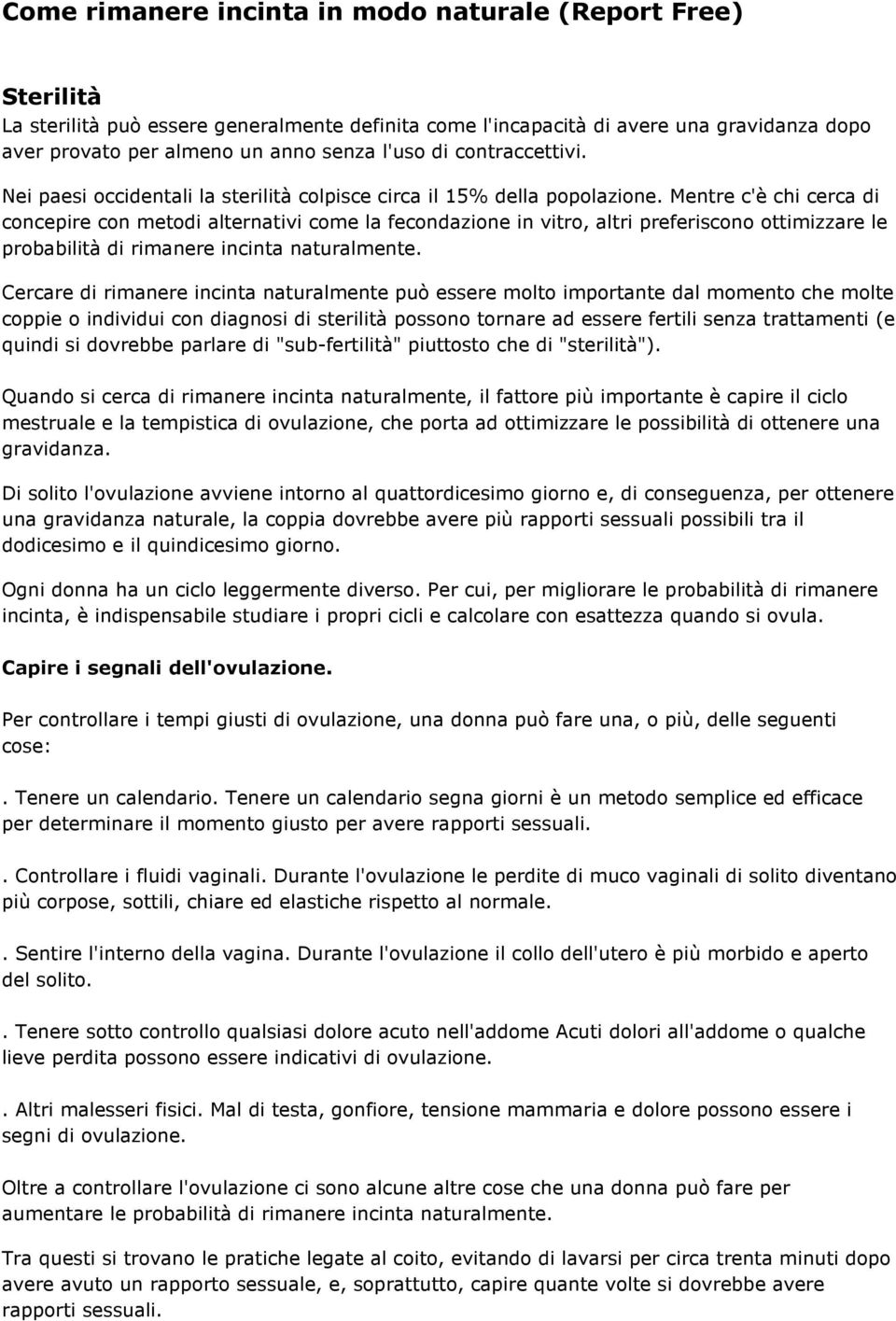 Come rimanere incinta in modo naturale (Report Free)

Sterilità
La sterilità può essere generalmente definita come l'incapacità di avere una gravidanza dopo aver provato per almeno un anno senza l'uso di contraccettivi.

Nei paesi occidentali la sterilità colpisce circa il 15% della popolazione. Mentre c'è chi cerca di concepire con metodi alternativi come la fecondazione in vitro, altri preferiscono ottimizzare le probabilità di rimanere incinta naturalmente.

Cercare di rimanere incinta naturalmente può essere molto importante dal momento che molte coppie o individui con diagnosi di sterilità possono tornare ad essere fertili senza trattamenti (e quindi si dovrebbe parlare di "sub-fertilità" piuttosto che di "sterilità").

Quando si cerca di rimanere incinta naturalmente, il fattore più importante è capire il ciclo mestruale e la tempistica di ovulazione, che porta ad ottimizzare le possibilità di ottenere una gravidanza.

Di solito l'ovulazione avviene intorno al quattordicesimo giorno e, di conseguenza, per ottenere una gravidanza naturale, la coppia dovrebbe avere più rapporti sessuali possibili tra il dodicesimo e il quindicesimo giorno.

Ogni donna ha un ciclo leggermente diverso. Per cui, per migliorare le probabilità di rimanere incinta, è indispensabile studiare i propri cicli e calcolare con esattezza quando si ovula.

Capire i segnali dell'ovulazione.

Per controllare i tempi giusti di ovulazione, una donna può fare una, o più, delle seguenti cose:

. Tenere un calendario. Tenere un calendario segna giorni è un metodo semplice ed efficace per determinare il momento giusto per avere rapporti sessuali.

. Controllare i fluidi vaginali. Durante l'ovulazione le perdite di muco vaginali di solito diventano più corpose, sottili, chiare ed elastiche rispetto al normale.

. Sentire l'interno della vagina. Durante l'ovulazione il collo dell'utero è più morbido e aperto del solito.

. Tenere sotto controllo qualsiasi dolore acuto nell'addome Acuti dolori all'addome o qualche lieve perdita possono essere indicativi di ovulazione.

. Altri malesseri fisici. Mal di testa, gonfiore, tensione mammaria e dolore possono essere i segni di ovulazione.

Oltre a controllare l'ovulazione ci sono alcune altre cose che una donna può fare per aumentare le probabilità di rimanere incinta naturalmente.

Tra questi si trovano le pratiche legate al coito, evitando di lavarsi per circa trenta minuti dopo avere avuto un rapporto sessuale, e, soprattutto, capire quante volte si dovrebbe avere rapporti sessuali.